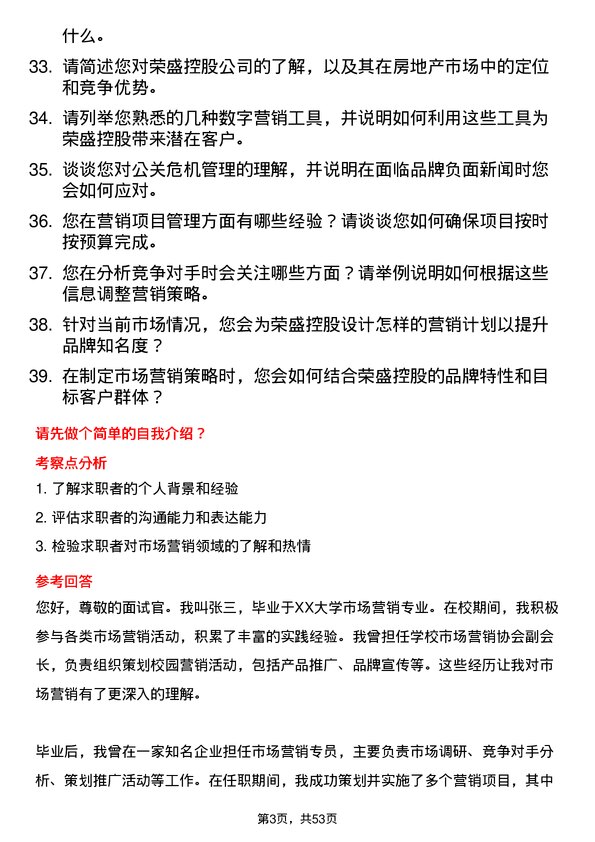 什么。

33. 请简述您对荣盛控股公司的了解，以及其在房地产市场中的定位和竞争优势。

34. 请列举您熟悉的几种数字营销工具，并说明如何利用这些工具为荣盛控股带来潜在客户。

35. 谈谈您对公关危机管理的理解，并说明在面临品牌负面新闻时您会如何应对。

36. 您在营销项目管理方面有哪些经验？请谈谈您如何确保项目按时按预算完成。

37. 您在分析竞争对手时会关注哪些方面？请举例说明如何根据这些信息调整营销策略。

38. 针对当前市场情况，您会为荣盛控股设计怎样的营销计划以提升品牌知名度？

39. 在制定市场营销策略时，您会如何结合荣盛控股的品牌特性和目标客户群体？

请先做个简单的自我介绍？

考察点分析

1. 了解求职者的个人背景和经验

2. 评估求职者的沟通能力和表达能力

3. 检验求职者对市场营销领域的了解和热情

参考回答

您好，尊敬的面试官。我叫张三，毕业于XX大学市场营销专业。在校期间，我积极参与各类市场营销活动，积累了丰富的实践经验。我曾担任学校市场营销协会副会长，负责组织策划校园营销活动，包括产品推广、品牌宣传等。这些经历让我对市场营销有了更深入的理解。

毕业后，我曾在一家知名企业担任市场营销专员，主要负责市场调研、竞争对手分析、策划推广活动等工作。在任职期间，我成功策划并实施了多个营销项目，其中

第3页，共53页